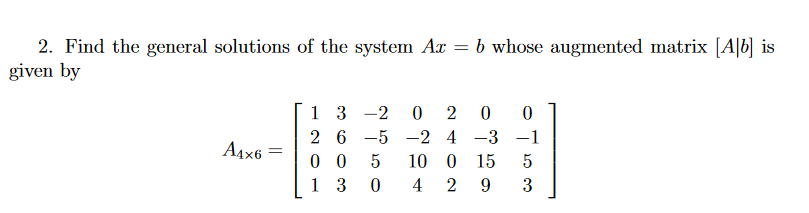 2. Find the general solutions of the system $Ax = b$ whose augmented matrix $[A|b]$ is given by

$$A_{4\times 6} = \begin{bmatrix} 1 & 3 & -2 & 0 & 2 & 0 & 0 \\ 2 & 6 & -5 & -2 & 4 & -3 & -1 \\ 0 & 0 & 5 & 10 & 0 & 15 & 5 \\ 1 & 3 & 0 & 4 & 2 & 9 & 3 \end{bmatrix}$$